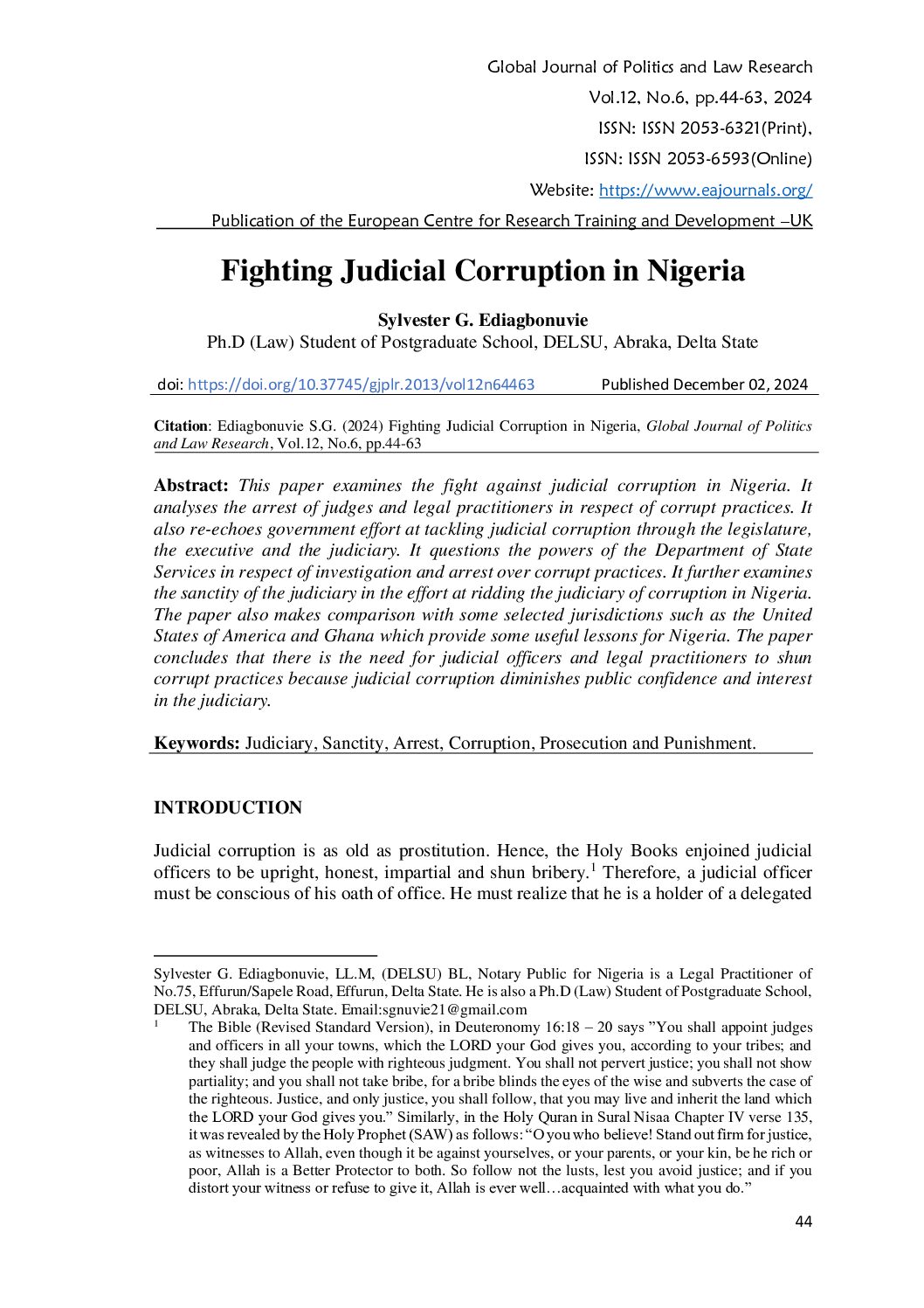 Global Journal of Politics and Law Research

Vol.12, No.6, pp.44-63, 2024

ISSN: ISSN 2053-6321(Print),

ISSN: ISSN 2053-6593(Online)

Website: https://www.eajournals.org/

Publication of the European Centre for Research Training and Development –UK

Fighting Judicial Corruption in Nigeria

Sylvester G. Ediagbonuvie

Ph.D (Law) Student of Postgraduate School, DELSU, Abraka, Delta State

doi: https://doi.org/10.37745/gjplr.2013/vol12n64463 Published December 02, 2024

Citation: Ediagbonuvie S.G. (2024) Fighting Judicial Corruption in Nigeria, Global Journal of Politics and Law Research, Vol.12, No.6, pp.44-63

Abstract: This paper examines the fight against judicial corruption in Nigeria. It analyses the arrest of judges and legal practitioners in respect of corrupt practices. It also re-echoes government effort at tackling judicial corruption through the legislature, the executive and the judiciary. It questions the powers of the Department of State Services in respect of investigation and arrest over corrupt practices. It further examines the sanctity of the judiciary in the effort at ridding the judiciary of corruption in Nigeria. The paper also makes comparison with some selected jurisdictions such as the United States of America and Ghana which provide some useful lessons for Nigeria. The paper concludes that there is the need for judicial officers and legal practitioners to shun corrupt practices because judicial corruption diminishes public confidence and interest in the judiciary.

Keywords: Judiciary, Sanctity, Arrest, Corruption, Prosecution and Punishment.

INTRODUCTION

Judicial corruption is as old as prostitution. Hence, the Holy Books enjoined judicial officers to be upright, honest, impartial and shun bribery.$^{1}$ Therefore, a judicial officer must be conscious of his oath of office. He must realize that he is a holder of a delegated

Sylvester G. Ediagbonuvie, LL.M, (DELSU) BL, Notary Public for Nigeria is a Legal Practitioner of No.75, Effurun/Sapele Road, Effurun, Delta State. He is also a Ph.D (Law) Student of Postgraduate School, DELSU, Abraka, Delta State. Email:sgnuvie21@gmail.com

$^{1}$ The Bible (Revised Standard Version), in Deuteronomy 16:18 – 20 says "You shall appoint judges and officers in all your towns, which the LORD your God gives you, according to your tribes; and they shall judge the people with righteous judgment. You shall not pervert justice; you shall not show partiality; and you shall not take bribe, for a bribe blinds the eyes of the wise and subverts the case of the righteous. Justice, and only justice, you shall follow, that you may live and inherit the land which the LORD your God gives you." Similarly, in the Holy Quran in Sural Nisaa Chapter IV verse 135, it was revealed by the Holy Prophet (SAW) as follows: "O you who believe! Stand out firm for justice, as witnesses to Allah, even though it be against yourselves, or your parents, or your kin, be he rich or poor, Allah is a Better Protector to both. So follow not the lusts, lest you avoid justice; and if you distort your witness or refuse to give it, Allah is ever well…acquainted with what you do."

44